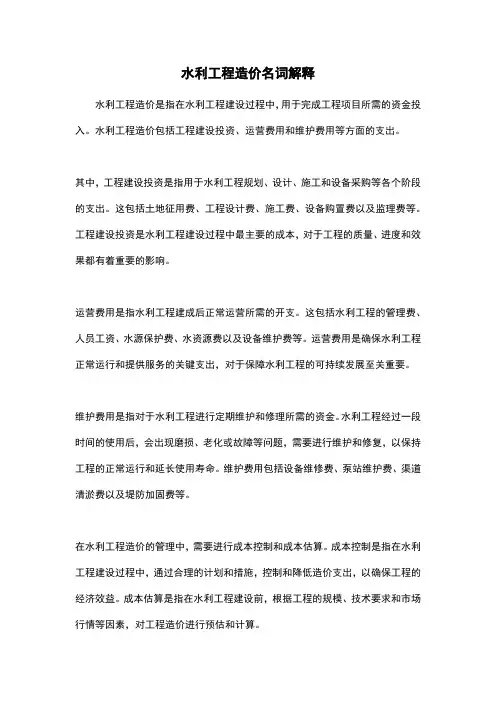 水利工程造价名词解释

水利工程造价是指在水利工程建设过程中，用于完成工程项目所需的资金投入。水利工程造价包括工程建设投资、运营费用和维护费用等方面的支出。

其中，工程建设投资是指用于水利工程规划、设计、施工和设备采购等各个阶段的支出。这包括土地征用费、工程设计费、施工费、设备购置费以及监理费等。工程建设投资是水利工程建设过程中最主要的成本，对于工程的质量、进度和效果都有着重要的影响。

运营费用是指水利工程建成后正常运营所需的开支。这包括水利工程的管理费、人员工资、水源保护费、水资源费以及设备维护费等。运营费用是确保水利工程正常运行和提供服务的关键支出，对于保障水利工程的可持续发展至关重要。

维护费用是指对于水利工程进行定期维护和修理所需的资金。水利工程经过一段时间的使用后，会出现磨损、老化或故障等问题，需要进行维护和修复，以保持工程的正常运行和延长使用寿命。维护费用包括设备维修费、泵站维护费、渠道清淤费以及堤防加固费等。

在水利工程造价的管理中，需要进行成本控制和成本估算。成本控制是指在水利工程建设过程中，通过合理的计划和措施，控制和降低造价支出，以确保工程的经济效益。成本估算是指在水利工程建设前，根据工程的规模、技术要求和市场行情等因素，对工程造价进行预估和计算。